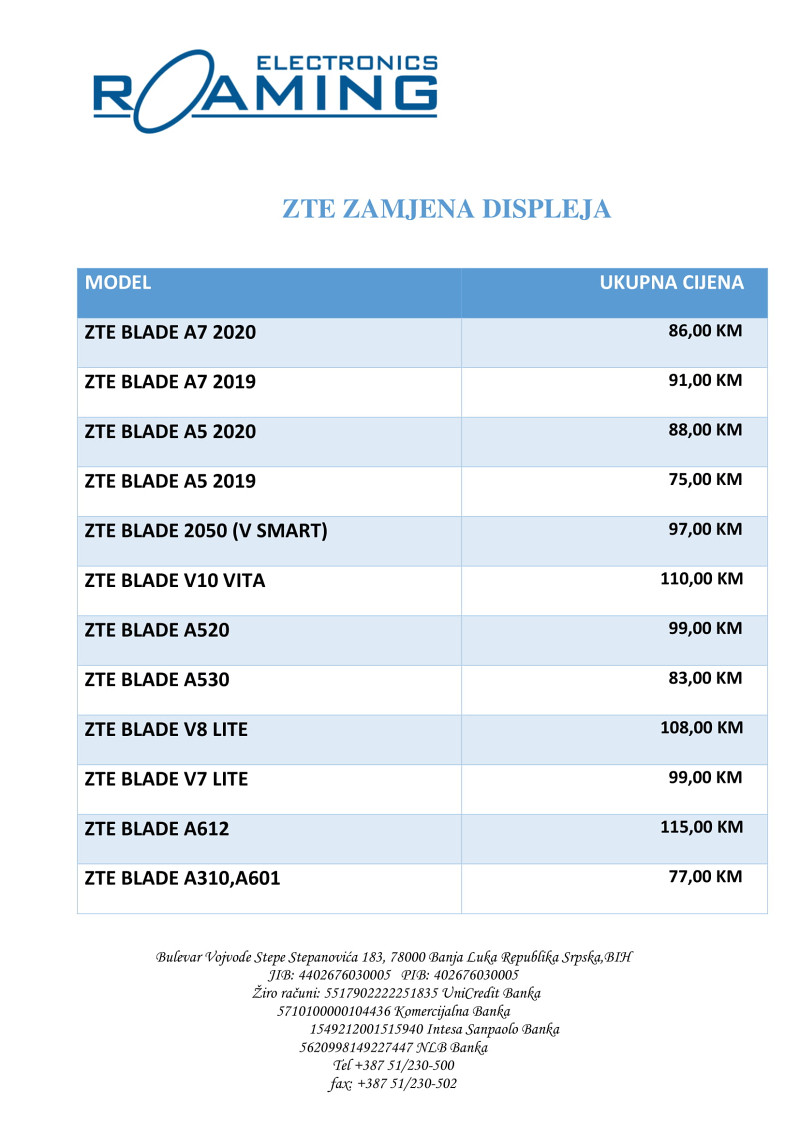 ELECTRONICS
ROAMING

ZTE ZAMJENA DISPLEJA

| MODEL | UKUPNA CIJENA |
|---|---|
| ZTE BLADE A7 2020 | 86,00 KM |
| ZTE BLADE A7 2019 | 91,00 KM |
| ZTE BLADE A5 2020 | 88,00 KM |
| ZTE BLADE A5 2019 | 75,00 KM |
| ZTE BLADE 2050 (V SMART) | 97,00 KM |
| ZTE BLADE V10 VITA | 110,00 KM |
| ZTE BLADE A520 | 99,00 KM |
| ZTE BLADE A530 | 83,00 KM |
| ZTE BLADE V8 LITE | 108,00 KM |
| ZTE BLADE V7 LITE | 99,00 KM |
| ZTE BLADE A612 | 115,00 KM |
| ZTE BLADE A310,A601 | 77,00 KM |

Bulevar Vojvode Stepe Stepanovića 183, 78000 Banja Luka Republika Srpska,BIH
JIB: 4402676030005 PIB: 402676030005
Žiro računi: 5517902222251835 UniCredit Banka
5710100000104436 Komercijalna Banka
1549212001515940 Intesa Sanpaolo Banka
5620998149227447 NLB Banka
Tel +387 51/230-500
fax: +387 51/230-502